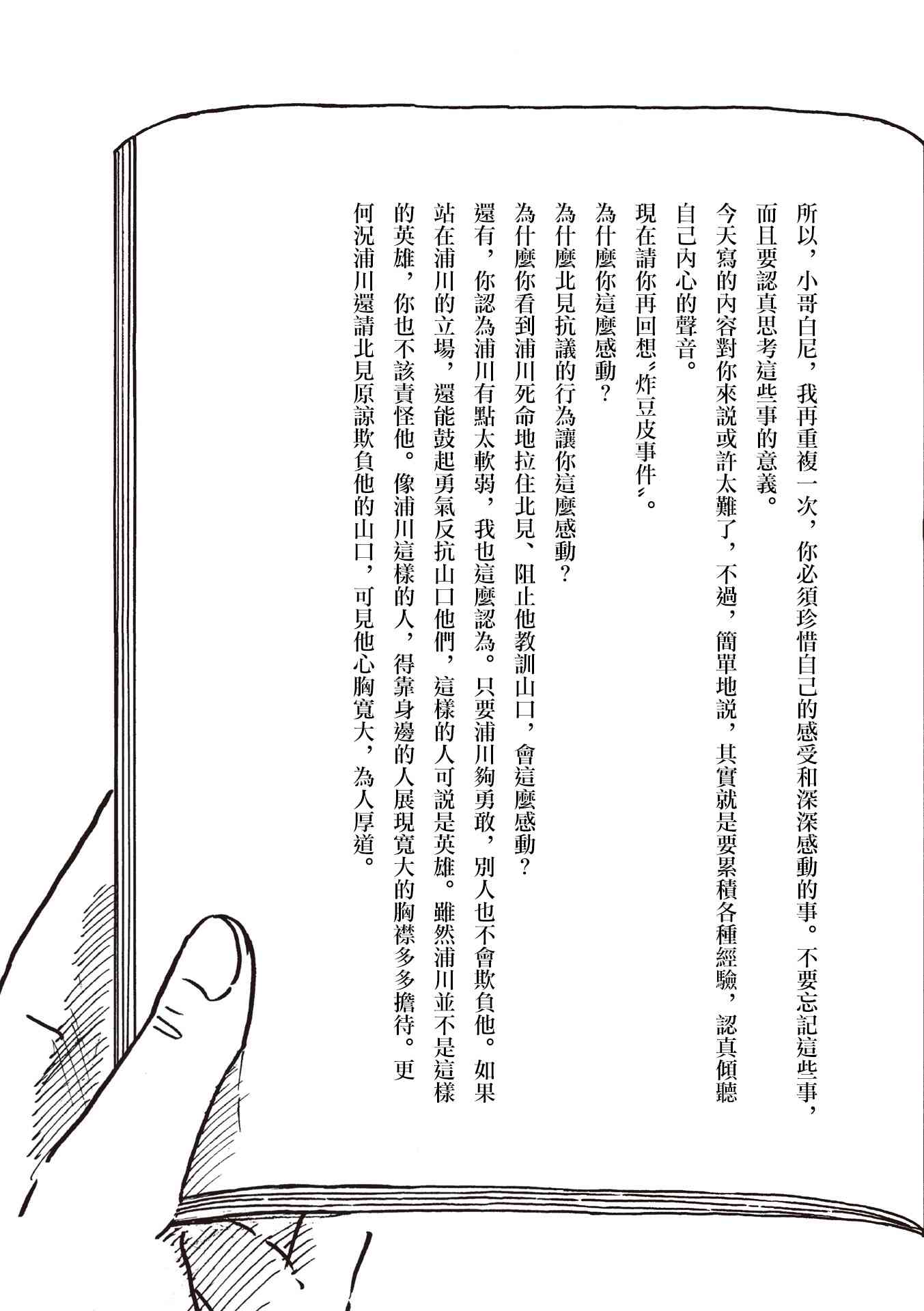 所以，小哥白尼，我再重複一次，你必須珍惜自己的感受和深深感動的事。不要忘記這些事，而且要認真思考這些事的意義。

今天寫的內容對你來說或許太難了，不過，簡單地說，其實就是要累積各種經驗，認真傾聽自己內心的聲音。

現在請你再回想〝炸豆皮事件〞。

為什麼你這麼感動？

為什麼北見抗議的行為讓你這麼感動？

為什麼你看到浦川死命地拉住北見、阻止他教訓山口，會這麼感動？

還有，你認為浦川有點太軟弱，我也這麼認為。只要浦川夠勇敢，別人也不會欺負他。如果站在浦川的立場，還能鼓起勇氣反抗山口他們，這樣的人可說是英雄。雖然浦川並不是這樣的英雄，你也不該責怪他。像浦川這樣的人，得靠身邊的人展現寬大的胸襟多多擔待。更何況浦川還請北見原諒欺負他的山口，可見他心胸寬大，為人厚道。